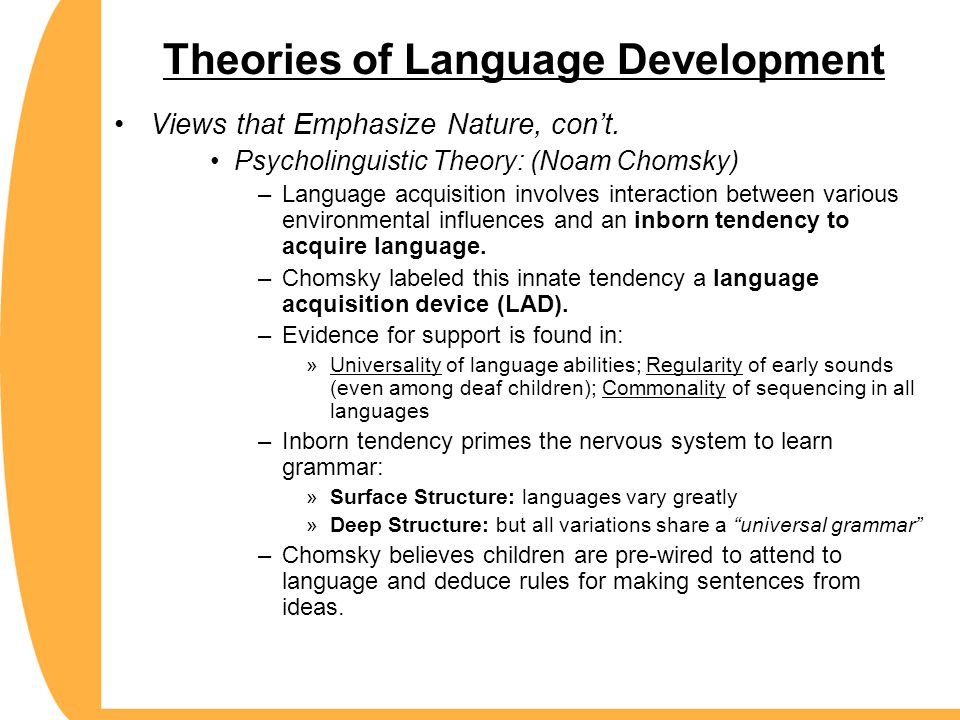 Theories of Language Development

• Views that Emphasize Nature, con't.

• Psycholinguistic Theory: (Noam Chomsky)

– Language acquisition involves interaction between various environmental influences and an inborn tendency to acquire language.

– Chomsky labeled this innate tendency a language acquisition device (LAD).

– Evidence for support is found in:

» Universality of language abilities; Regularity of early sounds (even among deaf children); Commonality of sequencing in all languages

– Inborn tendency primes the nervous system to learn grammar:

» Surface Structure: languages vary greatly

» Deep Structure: but all variations share a "universal grammar"

– Chomsky believes children are pre-wired to attend to language and deduce rules for making sentences from ideas.